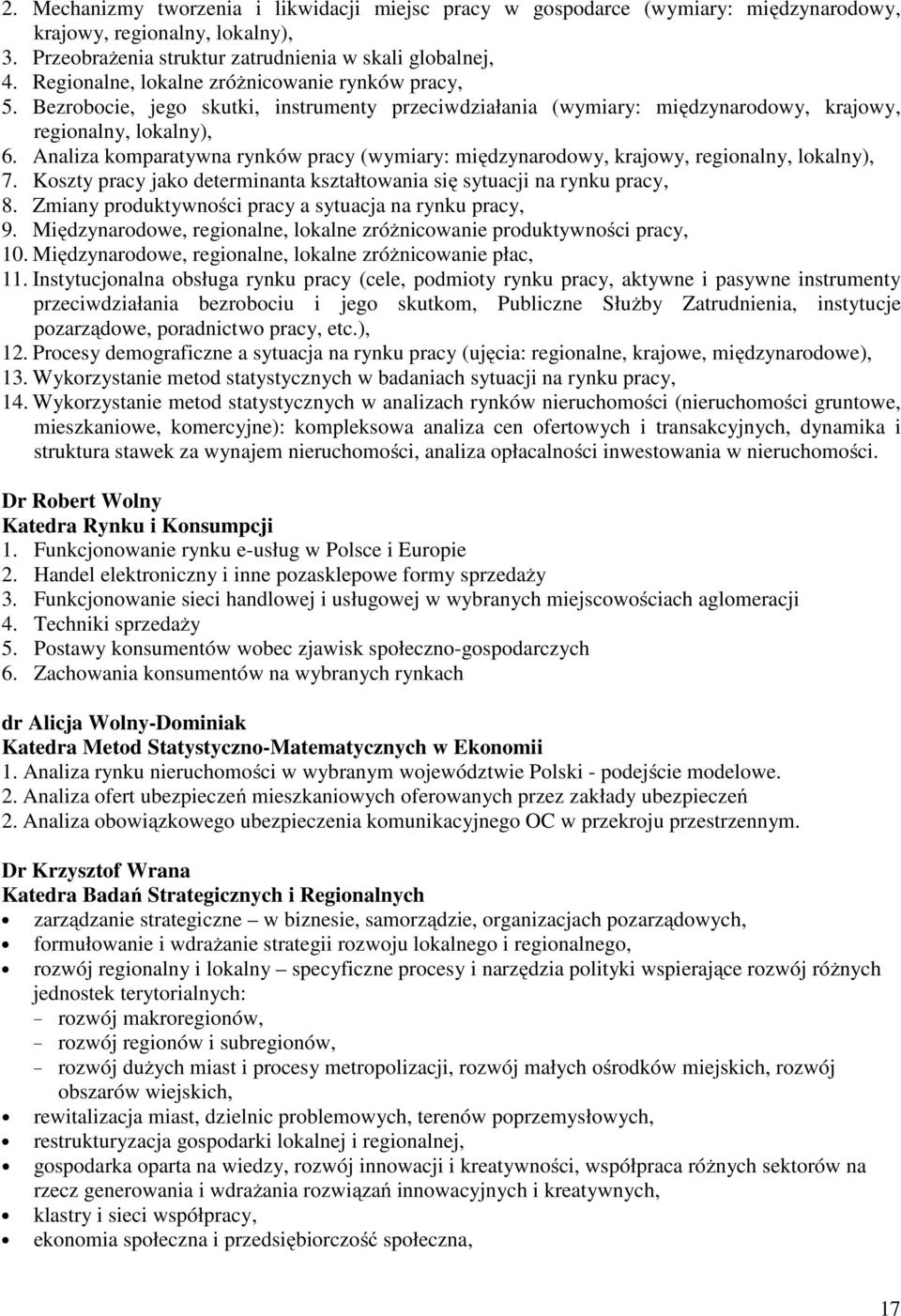 2. Mechanizmy tworzenia i likwidacji miejsc pracy w gospodarce (wymiary: międzynarodowy, krajowy, regionalny, lokalny),
3. Przeobrażenia struktur zatrudnienia w skali globalnej,
4. Regionalne, lokalne zróżnicowanie rynków pracy,
5. Bezrobocie, jego skutki, instrumenty przeciwdziałania (wymiary: międzynarodowy, krajowy, regionalny, lokalny),
6. Analiza komparatywna rynków pracy (wymiary: międzynarodowy, krajowy, regionalny, lokalny),
7. Koszty pracy jako determinanta kształtowania się sytuacji na rynku pracy,
8. Zmiany produktywności pracy a sytuacja na rynku pracy,
9. Międzynarodowe, regionalne, lokalne zróżnicowanie produktywności pracy,
10. Międzynarodowe, regionalne, lokalne zróżnicowanie płac,
11. Instytucjonalna obsługa rynku pracy (cele, podmioty rynku pracy, aktywne i pasywne instrumenty przeciwdziałania bezrobociu i jego skutkom, Publiczne Służby Zatrudnienia, instytucje pozarządowe, poradnictwo pracy, etc.),
12. Procesy demograficzne a sytuacja na rynku pracy (ujęcia: regionalne, krajowe, międzynarodowe),
13. Wykorzystanie metod statystycznych w badaniach sytuacji na rynku pracy,
14. Wykorzystanie metod statystycznych w analizach rynków nieruchomości (nieruchomości gruntowe, mieszkaniowe, komercyjne): kompleksowa analiza cen ofertowych i transakcyjnych, dynamika i struktura stawek za wynajem nieruchomości, analiza opłacalności inwestowania w nieruchomości.

Dr Robert Wolny
Katedra Rynku i Konsumpcji
1. Funkcjonowanie rynku e-usług w Polsce i Europie
2. Handel elektroniczny i inne pozasklepowe formy sprzedaży
3. Funkcjonowanie sieci handlowej i usługowej w wybranych miejscowościach aglomeracji
4. Techniki sprzedaży
5. Postawy konsumentów wobec zjawisk społeczno-gospodarczych
6. Zachowania konsumentów na wybranych rynkach

dr Alicja Wolny-Dominiak
Katedra Metod Statystyczno-Matematycznych w Ekonomii
1. Analiza rynku nieruchomości w wybranym województwie Polski - podejście modelowe.
2. Analiza ofert ubezpieczeń mieszkaniowych oferowanych przez zakłady ubezpieczeń
2. Analiza obowiązkowego ubezpieczenia komunikacyjnego OC w przekroju przestrzennym.

Dr Krzysztof Wrana
Katedra Badań Strategicznych i Regionalnych
• zarządzanie strategiczne – w biznesie, samorządzie, organizacjach pozarządowych,
• formułowanie i wdrażanie strategii rozwoju lokalnego i regionalnego,
• rozwój regionalny i lokalny – specyficzne procesy i narzędzia polityki wspierające rozwój różnych jednostek terytorialnych:
- rozwój makroregionów,
- rozwój regionów i subregionów,
- rozwój dużych miast i procesy metropolizacji, rozwój małych ośrodków miejskich, rozwój obszarów wiejskich,
• rewitalizacja miast, dzielnic problemowych, terenów poprzemysłowych,
• restrukturyzacja gospodarki lokalnej i regionalnej,
• gospodarka oparta na wiedzy, rozwój innowacji i kreatywności, współpraca różnych sektorów na rzecz generowania i wdrażania rozwiązań innowacyjnych i kreatywnych,
• klastry i sieci współpracy,
• ekonomia społeczna i przedsiębiorczość społeczna,

17